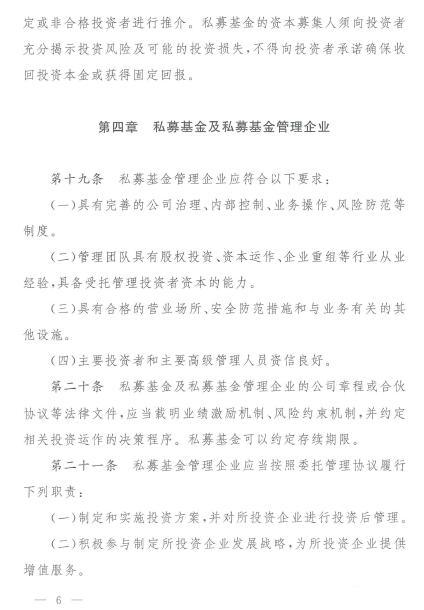 定或非合格投资者进行推介。私募基金的资本募集人须向投资者充分揭示投资风险及可能的投资损失，不得向投资者承诺确保收回投资本金或获得固定回报。

第四章　私募基金及私募基金管理企业

第十九条　私募基金管理企业应符合以下要求：

（一）具有完善的公司治理、内部控制、业务操作、风险防范等制度。

（二）管理团队具有股权投资、资本运作、企业重组等行业从业经验，具备受托管理投资者资本的能力。

（三）具有合格的营业场所、安全防范措施和与业务有关的其他设施。

（四）主要投资者和主要高级管理人员资信良好。

第二十条　私募基金及私募基金管理企业的公司章程或合伙协议等法律文件，应当载明业绩激励机制、风险约束机制，并约定相关投资运作的决策程序。私募基金可以约定存续期限。

第二十一条　私募基金管理企业应当按照委托管理协议履行下列职责：

（一）制定和实施投资方案，并对所投资企业进行投资后管理。

（二）积极参与制定所投资企业发展战略，为所投资企业提供增值服务。

— 6 —